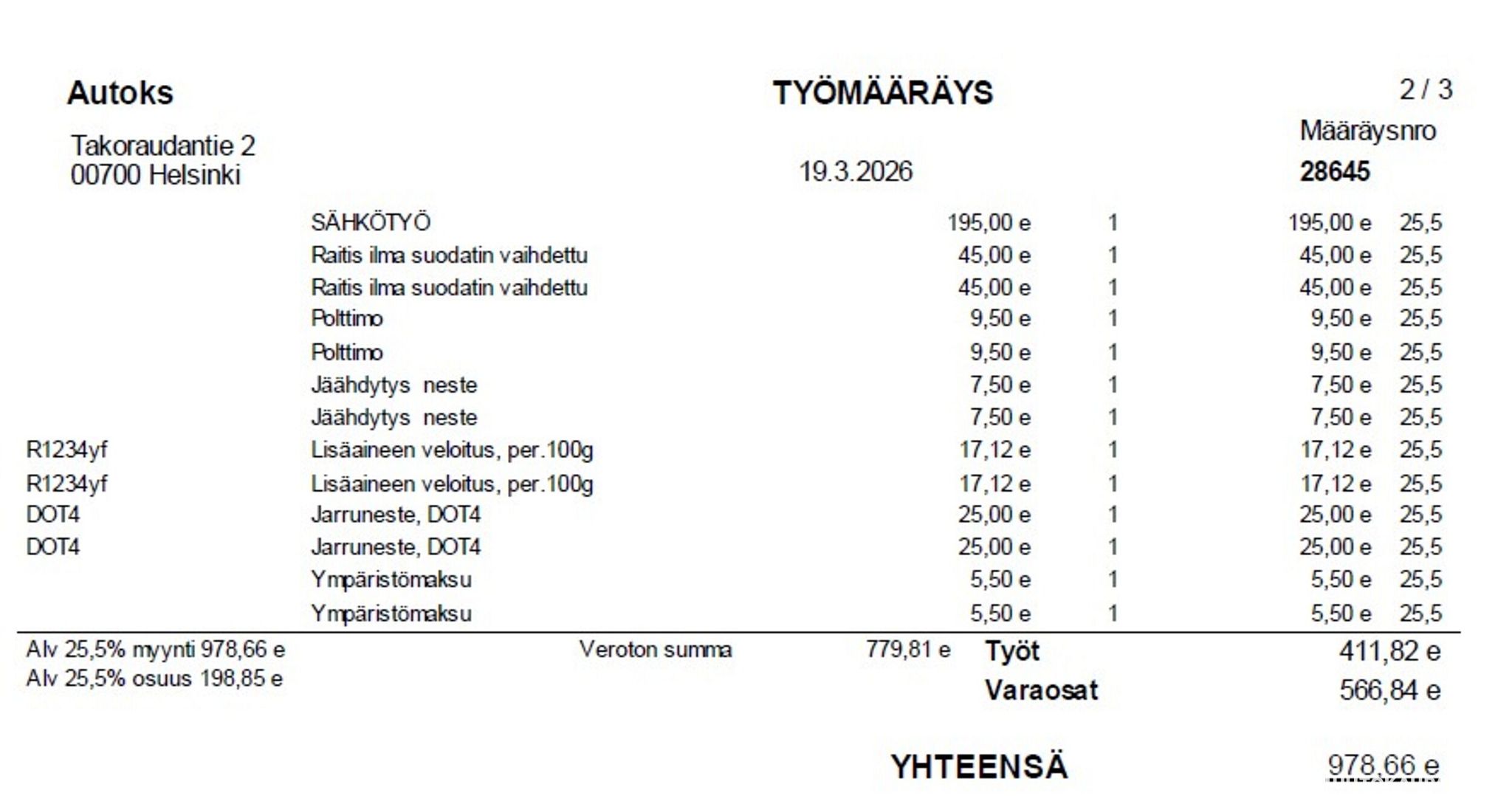 Autoks

TYÖMÄÄRÄYS

2 / 3

Takoraudantie 2
00700 Helsinki

19.3.2026

Määräysnro
28645

| | | | | | |
|---|---|---|---|---|---|
| | SÄHKÖTYÖ | 195,00 e | 1 | 195,00 e | 25,5 |
| | Raitis ilma suodatin vaihdettu | 45,00 e | 1 | 45,00 e | 25,5 |
| | Raitis ilma suodatin vaihdettu | 45,00 e | 1 | 45,00 e | 25,5 |
| | Polttimo | 9,50 e | 1 | 9,50 e | 25,5 |
| | Polttimo | 9,50 e | 1 | 9,50 e | 25,5 |
| | Jäähdytys neste | 7,50 e | 1 | 7,50 e | 25,5 |
| | Jäähdytys neste | 7,50 e | 1 | 7,50 e | 25,5 |
| R1234yf | Lisäaineen veloitus, per.100g | 17,12 e | 1 | 17,12 e | 25,5 |
| R1234yf | Lisäaineen veloitus, per.100g | 17,12 e | 1 | 17,12 e | 25,5 |
| DOT4 | Jarruneste, DOT4 | 25,00 e | 1 | 25,00 e | 25,5 |
| DOT4 | Jarruneste, DOT4 | 25,00 e | 1 | 25,00 e | 25,5 |
| | Ympäristömaksu | 5,50 e | 1 | 5,50 e | 25,5 |
| | Ympäristömaksu | 5,50 e | 1 | 5,50 e | 25,5 |

Alv 25,5% myynti 978,66 e
Alv 25,5% osuus 198,85 e

Veroton summa 779,81 e

Työt 411,82 e
Varaosat 566,84 e

YHTEENSÄ 978,66 e